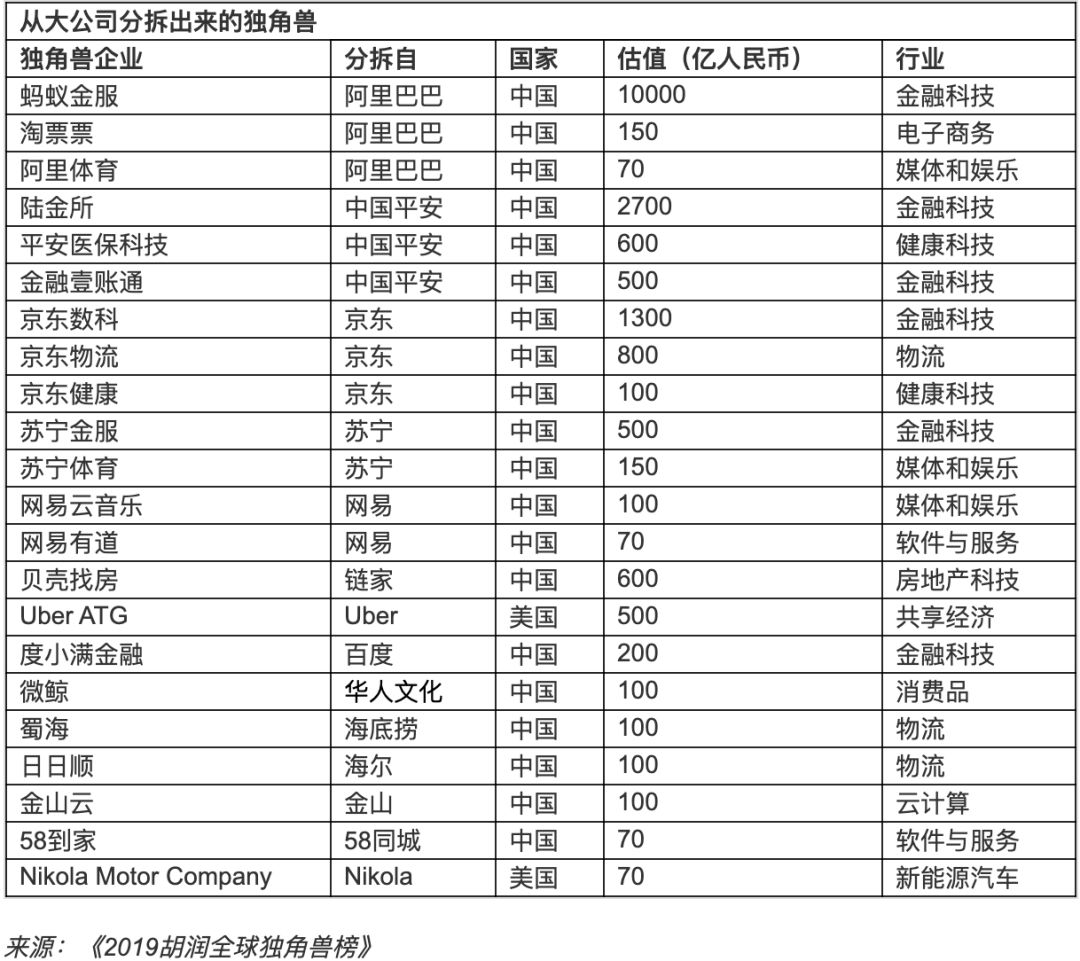 从大公司分拆出来的独角兽

| 独角兽企业 | 分拆自 | 国家 | 估值（亿人民币） | 行业 |
|---|---|---|---|---|
| 蚂蚁金服 | 阿里巴巴 | 中国 | 10000 | 金融科技 |
| 淘票票 | 阿里巴巴 | 中国 | 150 | 电子商务 |
| 阿里体育 | 阿里巴巴 | 中国 | 70 | 媒体和娱乐 |
| 陆金所 | 中国平安 | 中国 | 2700 | 金融科技 |
| 平安医保科技 | 中国平安 | 中国 | 600 | 健康科技 |
| 金融壹账通 | 中国平安 | 中国 | 500 | 金融科技 |
| 京东数科 | 京东 | 中国 | 1300 | 金融科技 |
| 京东物流 | 京东 | 中国 | 800 | 物流 |
| 京东健康 | 京东 | 中国 | 100 | 健康科技 |
| 苏宁金服 | 苏宁 | 中国 | 500 | 金融科技 |
| 苏宁体育 | 苏宁 | 中国 | 150 | 媒体和娱乐 |
| 网易云音乐 | 网易 | 中国 | 100 | 媒体和娱乐 |
| 网易有道 | 网易 | 中国 | 70 | 软件与服务 |
| 贝壳找房 | 链家 | 中国 | 600 | 房地产科技 |
| Uber ATG | Uber | 美国 | 500 | 共享经济 |
| 度小满金融 | 百度 | 中国 | 200 | 金融科技 |
| 微鲸 | 华人文化 | 中国 | 100 | 消费品 |
| 蜀海 | 海底捞 | 中国 | 100 | 物流 |
| 日日顺 | 海尔 | 中国 | 100 | 物流 |
| 金山云 | 金山 | 中国 | 100 | 云计算 |
| 58到家 | 58同城 | 中国 | 70 | 软件与服务 |
| Nikola Motor Company | Nikola | 美国 | 70 | 新能源汽车 |

来源：《2019胡润全球独角兽榜》